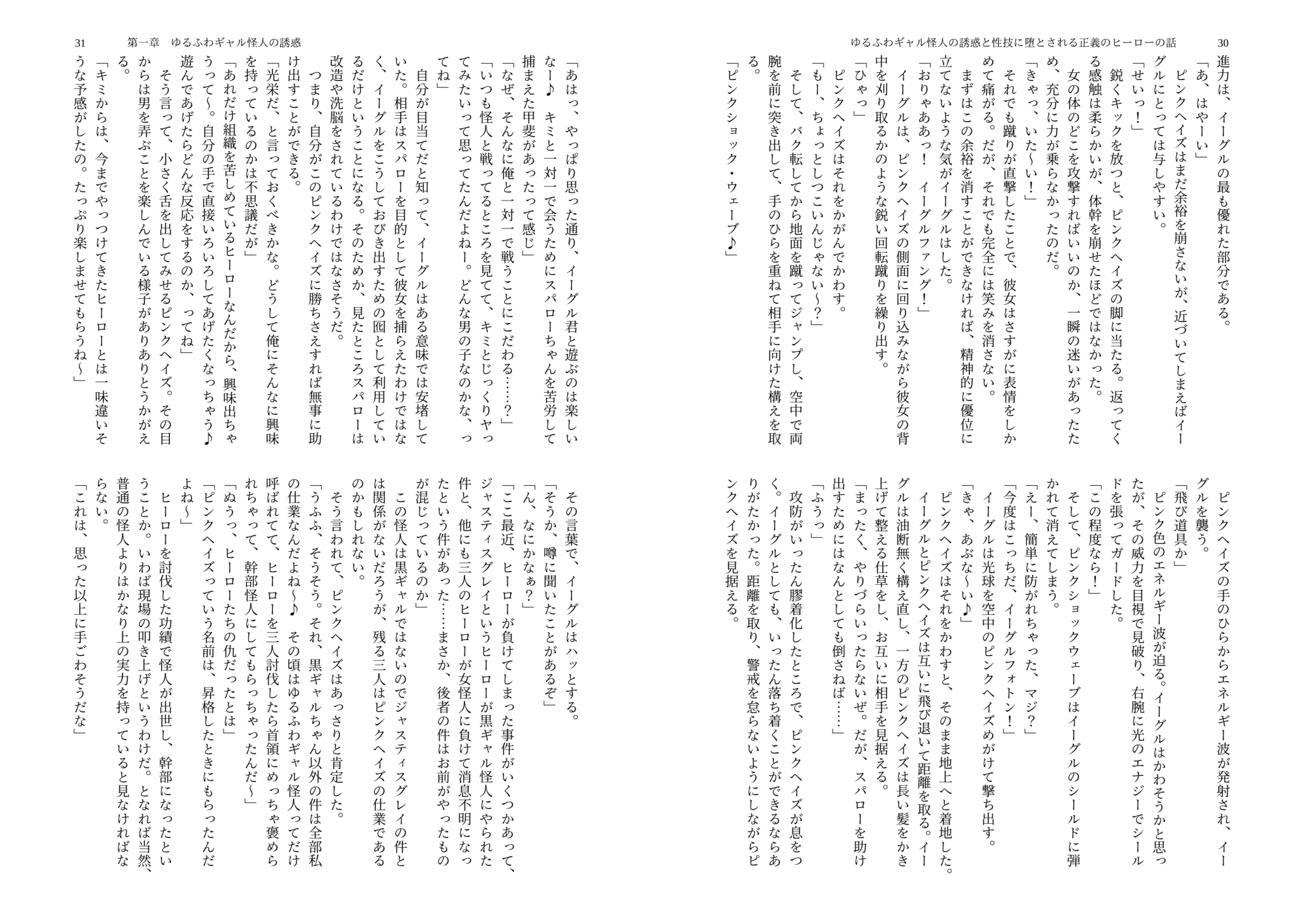 ゆるふわギャル怪人の誘惑と性技に堕とされる正義のヒーローの話　30

進力は、イーグルの最も優れた部分である。
「あ、はやーい」
ピンクヘイズはまだ余裕を崩さないが、近づいてしまえばイーグルにとっては与しやすい。
「せいっ！」
鋭くキックを放つと、ピンクヘイズの脚に当たる。返ってくる感触は柔らかいが、体幹を崩せたほどではなかった。
女の体のどこを攻撃すればいいのか、一瞬の迷いがあったため、充分に力が乗らなかったのだ。
「きゃっ、いた～い！」
それでも蹴りが直撃したことで、彼女はさすがに表情をしかめて痛がる。だが、それでも完全には笑みを消さない。
まずはこの余裕を消すことができなければ、精神的に優位に立てないような気がイーグルはした。
「おりゃああっ！　イーグルファング！」
イーグルは、ピンクヘイズの側面に回り込みながら彼女の背中を刈り取るかのような鋭い回転蹴りを繰り出す。
「ひゃっ」
ピンクヘイズはそれをかがんでかわす。
「もー、ちょっとしつこいんじゃない～？」
そして、バク転してから地面を蹴ってジャンプし、空中で両腕を前に突き出して、手のひらを重ねて相手に向けた構えを取る。
「ピンクショック・ウェーブ♪」

ピンクヘイズの手のひらからエネルギー波が発射され、イーグルを襲う。
「飛び道具か」
ピンク色のエネルギー波が迫る。イーグルはかわそうかと思ったが、その威力を目視で見破り、右腕に光のエナジーでシールドを張ってガードした。
「この程度なら！」
そして、ピンクショックウェーブはイーグルのシールドに弾かれて消えてしまう。
「えー、簡単に防がれちゃった、マジ？」
「今度はこっちだ、イーグルフォトン！」
イーグルは光球を空中のピンクヘイズめがけて撃ち出す。
「きゃ、あぶな～い♪」
ピンクヘイズはそれをかわすと、そのまま地上へと着地した。
イーグルとピンクヘイズは互いに飛び退いて距離を取る。イーグルは油断無く構え直し、一方のピンクヘイズは長い髪をかき上げて整える仕草をし、お互いに相手を見据える。
「まったく、やりづらいったらないぜ。だが、スパローを助け出すためにはなんとしても倒さねば……」
「ふうっ」
攻防がいったん膠着化したところで、ピンクヘイズが息をつく。イーグルとしても、いったん落ち着くことができるならありがたかった。距離を取り、警戒を怠らないようにしながらピンクヘイズを見据える。

31　第一章　ゆるふわギャル怪人の誘惑

「あはっ、やっぱり思った通り、イーグル君と遊ぶのは楽しいなー♪　キミと一対一で会うためにスパローちゃんを苦労して捕まえた甲斐があったって感じ」
「なぜ、そんなに俺と一対一で戦うことにこだわる……？」
「いつも怪人と戦ってるところを見てて、キミとじっくりヤってみたいって思ってたんだよねー。どんな男の子なのかな、ってね」
自分が目当てだと知って、イーグルはある意味では安堵していた。相手はスパローを目的として彼女を捕らえたわけではなく、イーグルをこうしておびき出すための囮として利用しているだけということになる。そのためか、見たところスパローは改造や洗脳をされているわけではなさそうだ。
つまり、自分がこのピンクヘイズに勝ちさえすれば無事に助け出すことができる。
「光栄だ、と言っておくべきかな。どうして俺にそんなに興味を持っているのかは不思議だが」
「あれだけ組織を苦しめているヒーローなんだから、興味出ちゃうって～。自分の手で直接いろいろしてあげたくなっちゃう♪　遊んであげたらどんな反応をするのか、ってね」
そう言って、小さく舌を出してみせるピンクヘイズ。その目からは男を弄ぶことを楽しんでいる様子がありありとうかがえる。
「キミからは、今までやっつけてきたヒーローとは一味違いそうな予感がしたの。たっぷり楽しませてもらうね～」

その言葉で、イーグルはハッとする。
「そうか、噂に聞いたことがあるぞ」
「ん、なにかなぁ？」
「ここ最近、ヒーローが負けてしまった事件がいくつかあって、ジャスティスグレイというヒーローが黒ギャル怪人にやられた件と、他にも三人のヒーローが女怪人に負けて消息不明になったという件があった……まさか、後者の件はお前がやったものが混じっているのか」
この怪人は黒ギャルではないのでジャスティスグレイの件とは関係がないだろうが、残る三人はピンクヘイズの仕業であるのかもしれない。
そう言われて、ピンクヘイズはあっさりと肯定した。
「うふふ、そうそう。それ、黒ギャルちゃん以外の件は全部私の仕業なんだよね～♪　その頃はゆるふわギャル怪人ってだけ呼ばれてて、ヒーローを三人討伐したら首領にめっちゃ褒められちゃって、幹部怪人にしてもらっちゃったんだ～」
「ぬうっ、ヒーローたちの仇だったとは」
「ピンクヘイズっていう名前は、昇格したときにもらったんだよね～」
ヒーローを討伐した功績で怪人が出世し、幹部になったということか。いわば現場の叩き上げというわけだ。となれば当然、普通の怪人よりはかなり上の実力を持っていると見なければならない。
「これは、思った以上に手ごわそうだな」